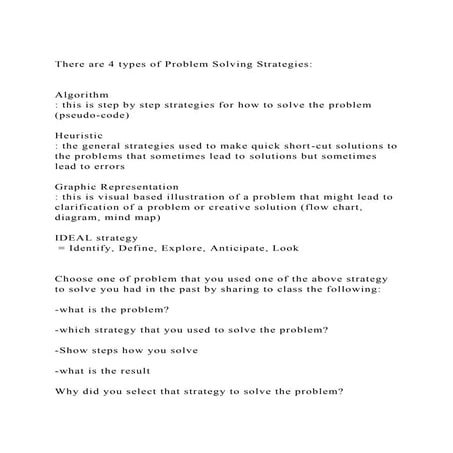 There are 4 types of Problem Solving Strategies:

Algorithm
: this is step by step strategies for how to solve the problem (pseudo-code)

Heuristic
: the general strategies used to make quick short-cut solutions to the problems that sometimes lead to solutions but sometimes lead to errors

Graphic Representation
: this is visual based illustration of a problem that might lead to clarification of a problem or creative solution (flow chart, diagram, mind map)

IDEAL strategy
= Identify, Define, Explore, Anticipate, Look

Choose one of problem that you used one of the above strategy to solve you had in the past by sharing to class the following:

-what is the problem?

-which strategy that you used to solve the problem?

-Show steps how you solve

-what is the result

Why did you select that strategy to solve the problem?